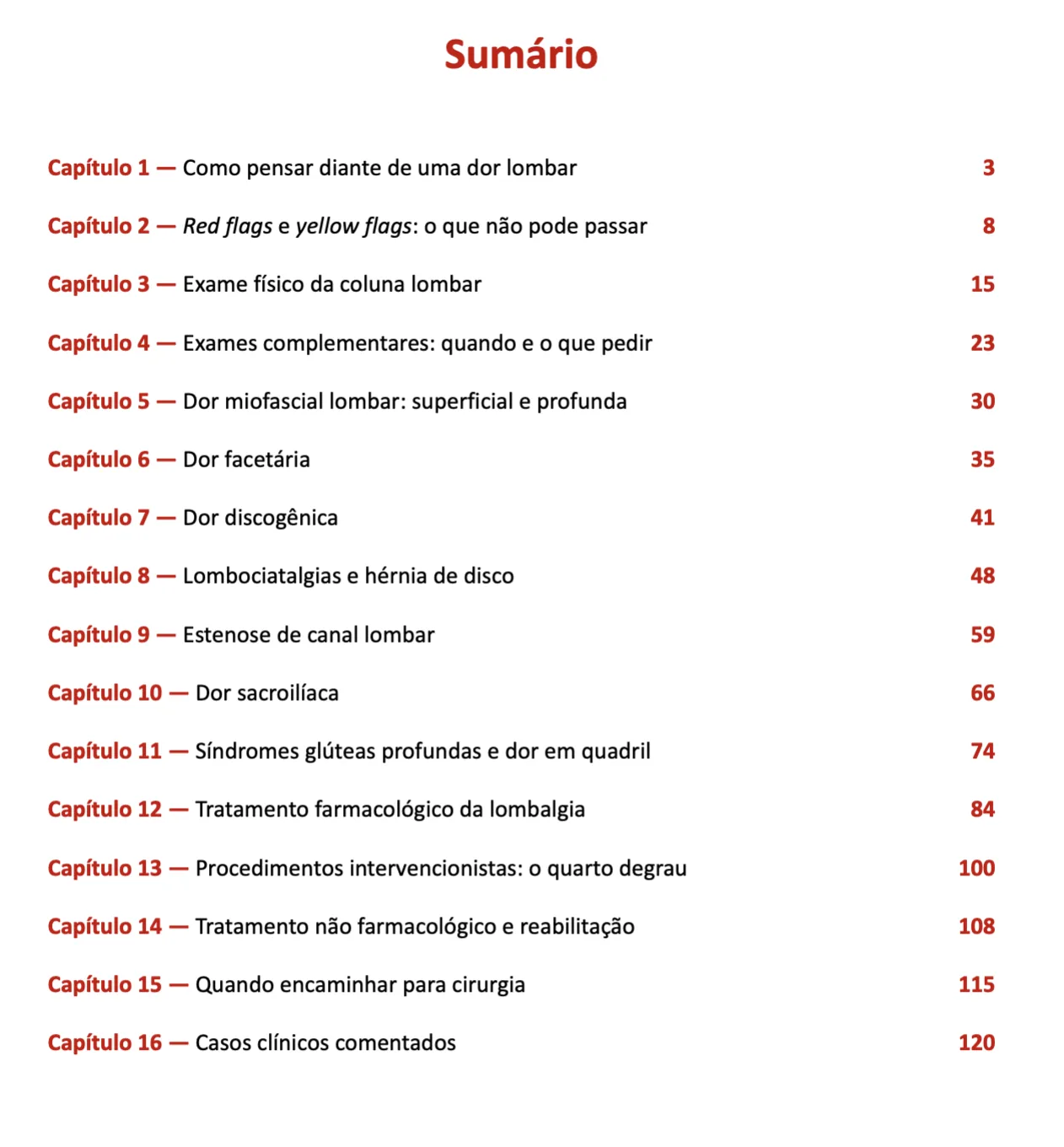 Sumário

Capítulo 1 — Como pensar diante de uma dor lombar 3

Capítulo 2 — Red flags e yellow flags: o que não pode passar 8

Capítulo 3 — Exame físico da coluna lombar 15

Capítulo 4 — Exames complementares: quando e o que pedir 23

Capítulo 5 — Dor miofascial lombar: superficial e profunda 30

Capítulo 6 — Dor facetária 35

Capítulo 7 — Dor discogênica 41

Capítulo 8 — Lombociatalgias e hérnia de disco 48

Capítulo 9 — Estenose de canal lombar 59

Capítulo 10 — Dor sacroilíaca 66

Capítulo 11 — Síndromes glúteas profundas e dor em quadril 74

Capítulo 12 — Tratamento farmacológico da lombalgia 84

Capítulo 13 — Procedimentos intervencionistas: o quarto degrau 100

Capítulo 14 — Tratamento não farmacológico e reabilitação 108

Capítulo 15 — Quando encaminhar para cirurgia 115

Capítulo 16 — Casos clínicos comentados 120